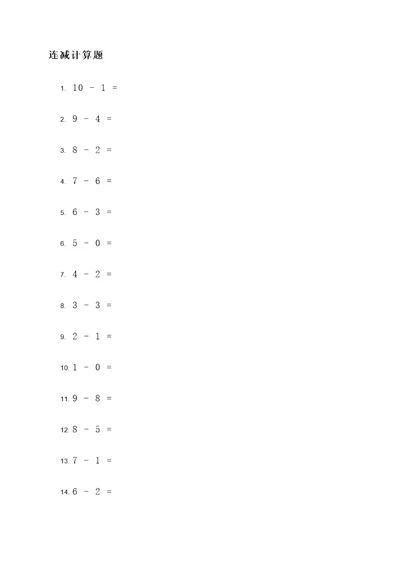 连减计算题

1. $10 - 1 =$

2. $9 - 4 =$

3. $8 - 2 =$

4. $7 - 6 =$

5. $6 - 3 =$

6. $5 - 0 =$

7. $4 - 2 =$

8. $3 - 3 =$

9. $2 - 1 =$

10. $1 - 0 =$

11. $9 - 8 =$

12. $8 - 5 =$

13. $7 - 1 =$

14. $6 - 2 =$